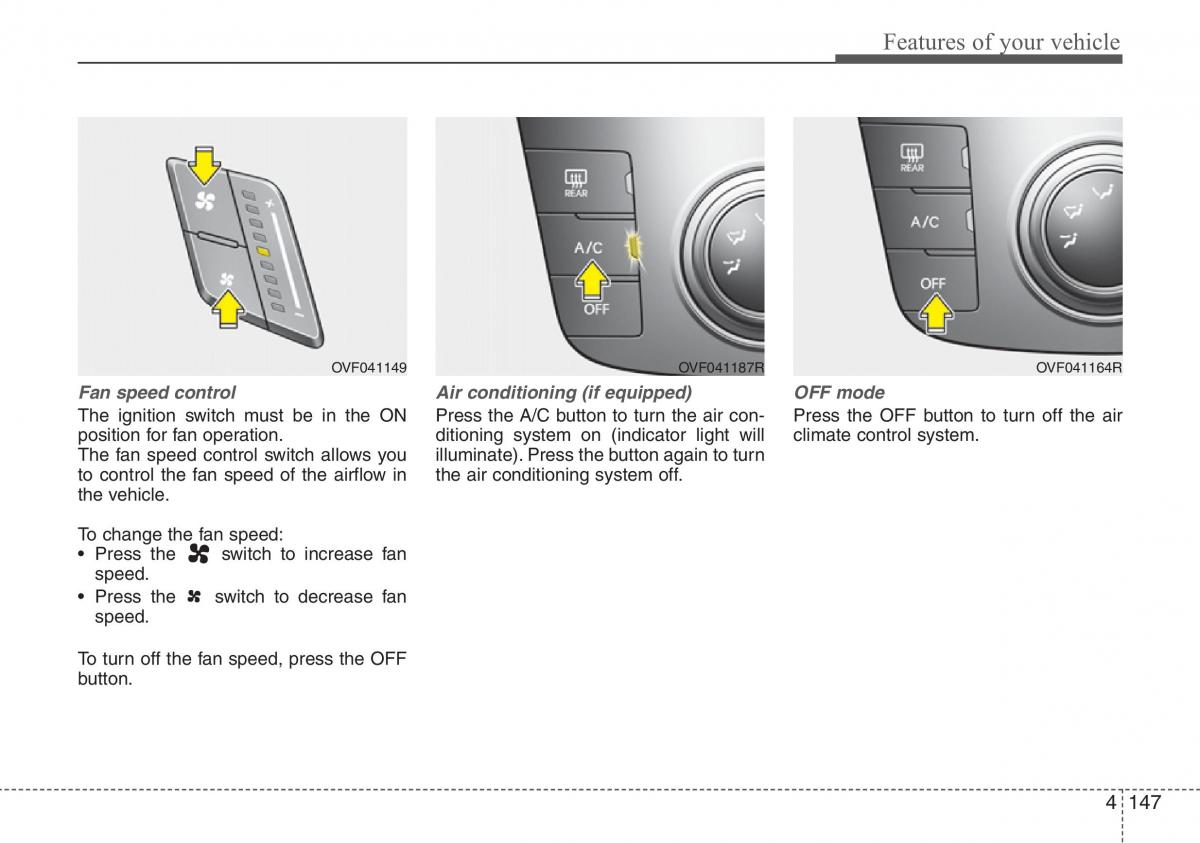 Features of your vehicle

OVF041149

Fan speed control

The ignition switch must be in the ON position for fan operation.

The fan speed control switch allows you to control the fan speed of the airflow in the vehicle.

To change the fan speed:

• Press the switch to increase fan speed.

• Press the switch to decrease fan speed.

To turn off the fan speed, press the OFF button.

REAR

A/C

OFF

OVF041187R

Air conditioning (if equipped)

Press the A/C button to turn the air conditioning system on (indicator light will illuminate). Press the button again to turn the air conditioning system off.

REAR

A/C

OFF

OVF041164R

OFF mode

Press the OFF button to turn off the air climate control system.

4 147